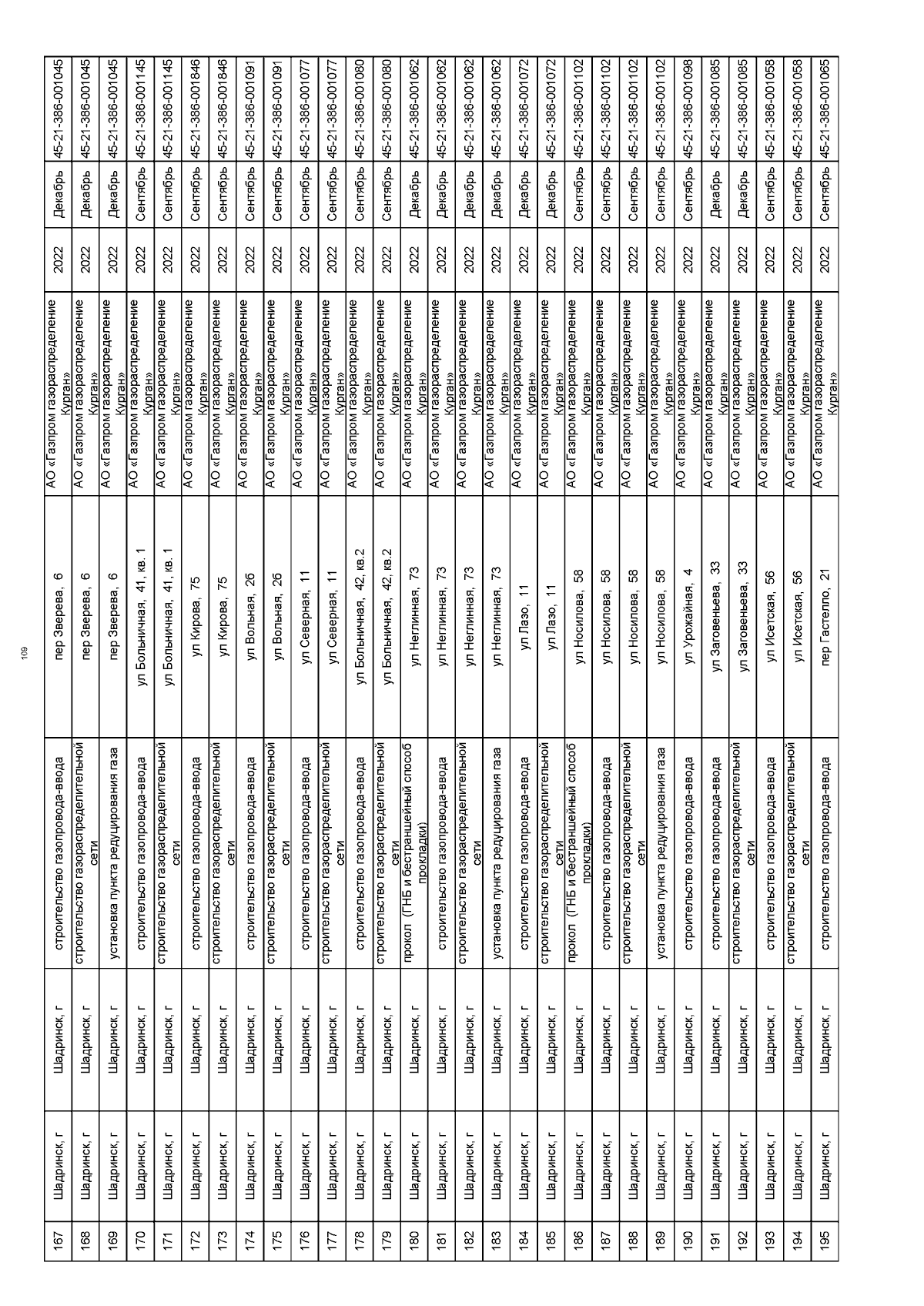 109

| 167 | Шадринск, г | Шадринск, г | строительство газопровода-ввода | пер Зверева, 6 | АО «Газпром газораспределение Курган» | 2022 | Декабрь | 45-21-386-001045 |
|---|---|---|---|---|---|---|---|---|
| 168 | Шадринск, г | Шадринск, г | строительство газораспределительной сети | пер Зверева, 6 | АО «Газпром газораспределение Курган» | 2022 | Декабрь | 45-21-386-001045 |
| 169 | Шадринск, г | Шадринск, г | установка пункта редуцирования газа | пер Зверева, 6 | АО «Газпром газораспределение Курган» | 2022 | Декабрь | 45-21-386-001045 |
| 170 | Шадринск, г | Шадринск, г | строительство газопровода-ввода | ул Больничная, 41, кв. 1 | АО «Газпром газораспределение Курган» | 2022 | Сентябрь | 45-21-386-001145 |
| 171 | Шадринск, г | Шадринск, г | строительство газораспределительной сети | ул Больничная, 41, кв. 1 | АО «Газпром газораспределение Курган» | 2022 | Сентябрь | 45-21-386-001145 |
| 172 | Шадринск, г | Шадринск, г | строительство газопровода-ввода | ул Кирова, 75 | АО «Газпром газораспределение Курган» | 2022 | Сентябрь | 45-21-386-001846 |
| 173 | Шадринск, г | Шадринск, г | строительство газораспределительной сети | ул Кирова, 75 | АО «Газпром газораспределение Курган» | 2022 | Сентябрь | 45-21-386-001846 |
| 174 | Шадринск, г | Шадринск, г | строительство газопровода-ввода | ул Вольная, 26 | АО «Газпром газораспределение Курган» | 2022 | Сентябрь | 45-21-386-001091 |
| 175 | Шадринск, г | Шадринск, г | строительство газораспределительной сети | ул Вольная, 26 | АО «Газпром газораспределение Курган» | 2022 | Сентябрь | 45-21-386-001091 |
| 176 | Шадринск, г | Шадринск, г | строительство газопровода-ввода | ул Северная, 11 | АО «Газпром газораспределение Курган» | 2022 | Сентябрь | 45-21-386-001077 |
| 177 | Шадринск, г | Шадринск, г | строительство газораспределительной сети | ул Северная, 11 | АО «Газпром газораспределение Курган» | 2022 | Сентябрь | 45-21-386-001077 |
| 178 | Шадринск, г | Шадринск, г | строительство газопровода-ввода | ул Больничная, 42, кв.2 | АО «Газпром газораспределение Курган» | 2022 | Сентябрь | 45-21-386-001080 |
| 179 | Шадринск, г | Шадринск, г | строительство газораспределительной сети | ул Больничная, 42, кв.2 | АО «Газпром газораспределение Курган» | 2022 | Сентябрь | 45-21-386-001080 |
| 180 | Шадринск, г | Шадринск, г | прокол (ГНБ и бестраншейный способ прокладки) | ул Неглинная, 73 | АО «Газпром газораспределение Курган» | 2022 | Декабрь | 45-21-386-001062 |
| 181 | Шадринск, г | Шадринск, г | строительство газопровода-ввода | ул Неглинная, 73 | АО «Газпром газораспределение Курган» | 2022 | Декабрь | 45-21-386-001062 |
| 182 | Шадринск, г | Шадринск, г | строительство газораспределительной сети | ул Неглинная, 73 | АО «Газпром газораспределение Курган» | 2022 | Декабрь | 45-21-386-001062 |
| 183 | Шадринск, г | Шадринск, г | установка пункта редуцирования газа | ул Неглинная, 73 | АО «Газпром газораспределение Курган» | 2022 | Декабрь | 45-21-386-001062 |
| 184 | Шадринск, г | Шадринск, г | строительство газопровода-ввода | ул Лазо, 11 | АО «Газпром газораспределение Курган» | 2022 | Декабрь | 45-21-386-001072 |
| 185 | Шадринск, г | Шадринск, г | строительство газораспределительной сети | ул Лазо, 11 | АО «Газпром газораспределение Курган» | 2022 | Декабрь | 45-21-386-001072 |
| 186 | Шадринск, г | Шадринск, г | прокол (ГНБ и бестраншейный способ прокладки) | ул Носилова, 58 | АО «Газпром газораспределение Курган» | 2022 | Сентябрь | 45-21-386-001102 |
| 187 | Шадринск, г | Шадринск, г | строительство газопровода-ввода | ул Носилова, 58 | АО «Газпром газораспределение Курган» | 2022 | Сентябрь | 45-21-386-001102 |
| 188 | Шадринск, г | Шадринск, г | строительство газораспределительной сети | ул Носилова, 58 | АО «Газпром газораспределение Курган» | 2022 | Сентябрь | 45-21-386-001102 |
| 189 | Шадринск, г | Шадринск, г | установка пункта редуцирования газа | ул Носилова, 58 | АО «Газпром газораспределение Курган» | 2022 | Сентябрь | 45-21-386-001102 |
| 190 | Шадринск, г | Шадринск, г | строительство газопровода-ввода | ул Урожайная, 4 | АО «Газпром газораспределение Курган» | 2022 | Сентябрь | 45-21-386-001098 |
| 191 | Шадринск, г | Шадринск, г | строительство газопровода-ввода | ул Заговеньева, 33 | АО «Газпром газораспределение Курган» | 2022 | Декабрь | 45-21-386-001085 |
| 192 | Шадринск, г | Шадринск, г | строительство газораспределительной сети | ул Заговеньева, 33 | АО «Газпром газораспределение Курган» | 2022 | Декабрь | 45-21-386-001085 |
| 193 | Шадринск, г | Шадринск, г | строительство газопровода-ввода | ул Исетская, 56 | АО «Газпром газораспределение Курган» | 2022 | Сентябрь | 45-21-386-001058 |
| 194 | Шадринск, г | Шадринск, г | строительство газораспределительной сети | ул Исетская, 56 | АО «Газпром газораспределение Курган» | 2022 | Сентябрь | 45-21-386-001058 |
| 195 | Шадринск, г | Шадринск, г | строительство газопровода-ввода | пер Гастелло, 21 | АО «Газпром газораспределение Курган» | 2022 | Сентябрь | 45-21-386-001065 |